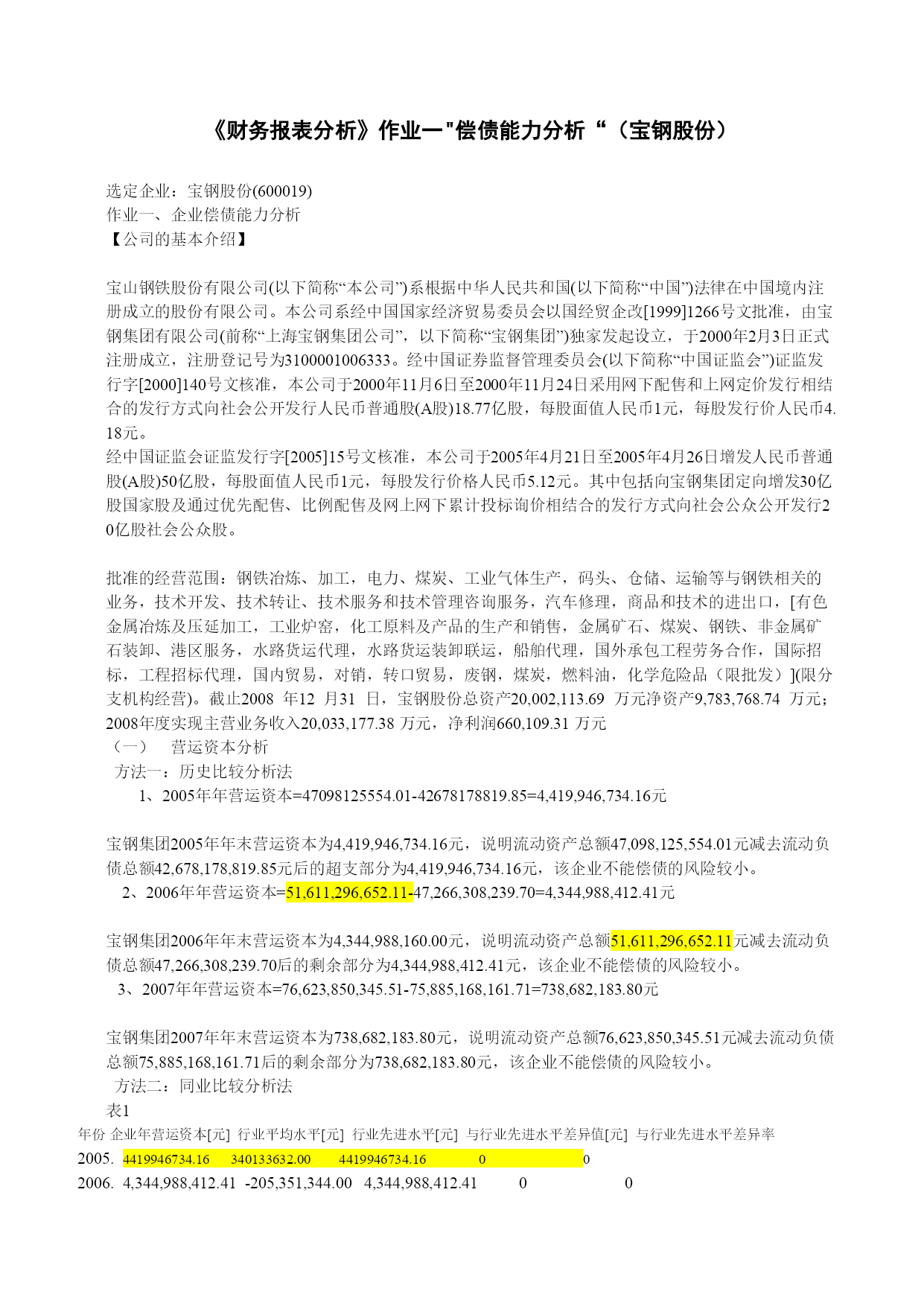 《财务报表分析》作业一"偿债能力分析“（宝钢股份）

选定企业：宝钢股份(600019)
作业一、企业偿债能力分析
【公司的基本介绍】

宝山钢铁股份有限公司(以下简称“本公司”)系根据中华人民共和国(以下简称“中国”)法律在中国境内注册成立的股份有限公司。本公司系经中国国家经济贸易委员会以国经贸企改[1999]1266号文批准，由宝钢集团有限公司(前称“上海宝钢集团公司”，以下简称“宝钢集团”)独家发起设立，于2000年2月3日正式注册成立，注册登记号为3100001006333。经中国证券监督管理委员会(以下简称“中国证监会”)证监发行字[2000]140号文核准，本公司于2000年11月6日至2000年11月24日采用网下配售和上网定价发行相结合的发行方式向社会公开发行人民币普通股(A股)18.77亿股，每股面值人民币1元，每股发行价人民币4.18元。
经中国证监会证监发行字[2005]15号文核准，本公司于2005年4月21日至2005年4月26日增发人民币普通股(A股)50亿股，每股面值人民币1元，每股发行价格人民币5.12元。其中包括向宝钢集团定向增发30亿股国家股及通过优先配售、比例配售及网上网下累计投标询价相结合的发行方式向社会公众公开发行20亿股社会公众股。

批准的经营范围：钢铁冶炼、加工，电力、煤炭、工业气体生产，码头、仓储、运输等与钢铁相关的业务，技术开发、技术转让、技术服务和技术管理咨询服务，汽车修理，商品和技术的进出口，[有色金属冶炼及压延加工，工业炉窑，化工原料及产品的生产和销售，金属矿石、煤炭、钢铁、非金属矿石装卸、港区服务，水路货运代理，水路货运装卸联运，船舶代理，国外承包工程劳务合作，国际招标，工程招标代理，国内贸易，对销，转口贸易，废钢，煤炭，燃料油，化学危险品（限批发）](限分支机构经营)。截止2008 年12 月31 日，宝钢股份总资产20,002,113.69 万元净资产9,783,768.74 万元；2008年度实现主营业务收入20,033,177.38 万元，净利润660,109.31 万元
（一） 营运资本分析
方法一：历史比较分析法
1、2005年年营运资本=47098125554.01-42678178819.85=4,419,946,734.16元

宝钢集团2005年年末营运资本为4,419,946,734.16元，说明流动资产总额47,098,125,554.01元减去流动负债总额42,678,178,819.85元后的超支部分为4,419,946,734.16元，该企业不能偿债的风险较小。
2、2006年年营运资本=51,611,296,652.11-47,266,308,239.70=4,344,988,412.41元

宝钢集团2006年年末营运资本为4,344,988,160.00元，说明流动资产总额51,611,296,652.11元减去流动负债总额47,266,308,239.70后的剩余部分为4,344,988,412.41元，该企业不能偿债的风险较小。
3、2007年年营运资本=76,623,850,345.51-75,885,168,161.71=738,682,183.80元

宝钢集团2007年年末营运资本为738,682,183.80元，说明流动资产总额76,623,850,345.51元减去流动负债总额75,885,168,161.71后的剩余部分为738,682,183.80元，该企业不能偿债的风险较小。
方法二：同业比较分析法
表1

| 年份 | 企业年营运资本[元] | 行业平均水平[元] | 行业先进水平[元] | 与行业先进水平差异值[元] | 与行业先进水平差异率 |
|---|---|---|---|---|---|
| 2005. | 4419946734.16 | 340133632.00 | 4419946734.16 | 0 | 0 |
| 2006. | 4,344,988,412.41 | -205,351,344.00 | 4,344,988,412.41 | 0 | 0 |